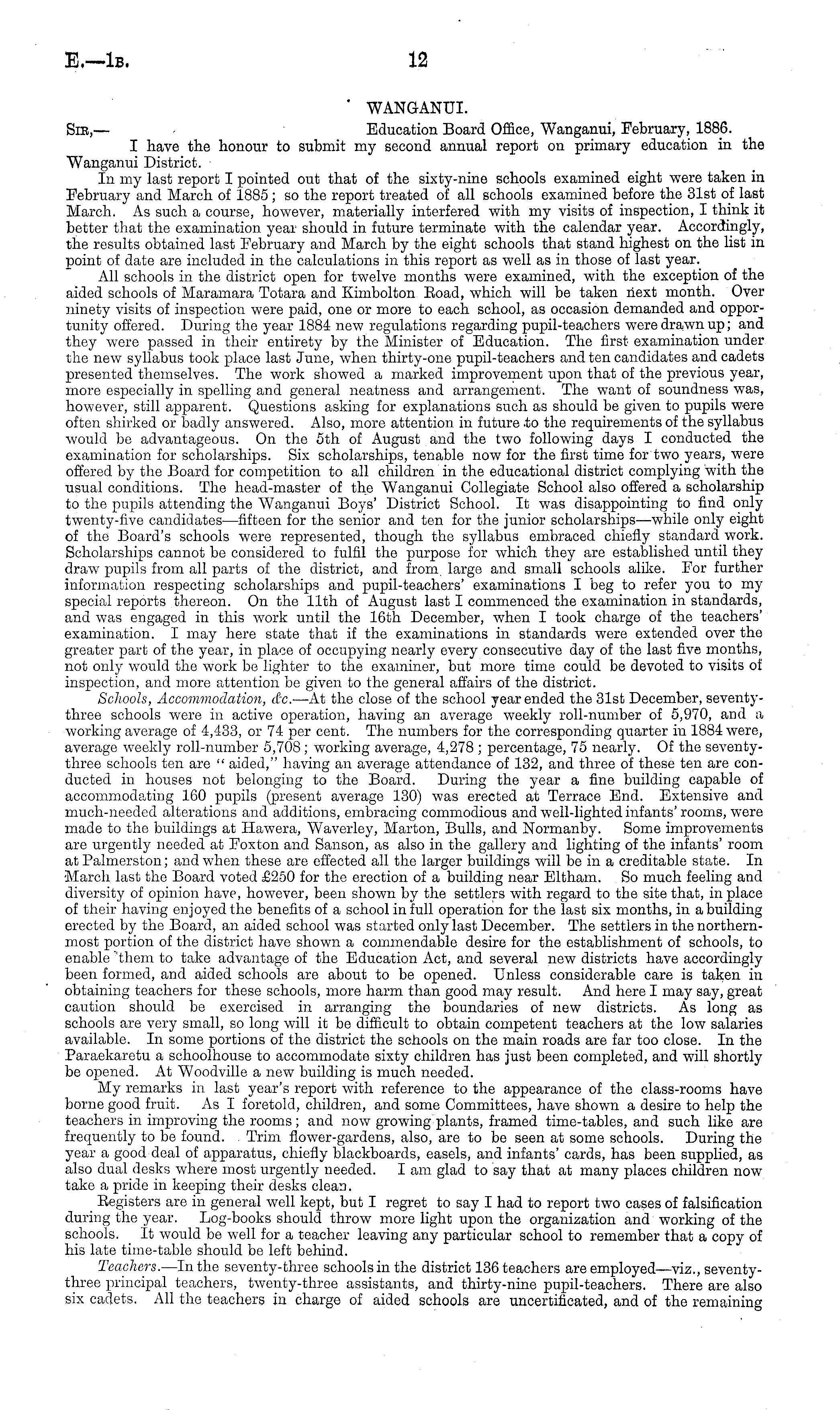 E.—1B. 12

WANGANUI.

Sir,— Education Board Office, Wanganui, February, 1886.

I have the honour to submit my second annual report on primary education in the Wanganui District.

In my last report I pointed out that of the sixty-nine schools examined eight were taken in February and March of 1885; so the report treated of all schools examined before the 31st of last March. As such a course, however, materially interfered with my visits of inspection, I think it better that the examination year should in future terminate with the calendar year. Accordingly, the results obtained last February and March by the eight schools that stand highest on the list in point of date are included in the calculations in this report as well as in those of last year.

All schools in the district open for twelve months were examined, with the exception of the aided schools of Maramara Totara and Kimbolton Road, which will be taken next month. Over ninety visits of inspection were paid, one or more to each school, as occasion demanded and opportunity offered. During the year 1884 new regulations regarding pupil-teachers were drawn up; and they were passed in their entirety by the Minister of Education. The first examination under the new syllabus took place last June, when thirty-one pupil-teachers and ten candidates and cadets presented themselves. The work showed a marked improvement upon that of the previous year, more especially in spelling and general neatness and arrangement. The want of soundness was, however, still apparent. Questions asking for explanations such as should be given to pupils were often shirked or badly answered. Also, more attention in future to the requirements of the syllabus would be advantageous. On the 5th of August and the two following days I conducted the examination for scholarships. Six scholarships, tenable now for the first time for two years, were offered by the Board for competition to all children in the educational district complying with the usual conditions. The head-master of the Wanganui Collegiate School also offered a scholarship to the pupils attending the Wanganui Boys' District School. It was disappointing to find only twenty-five candidates—fifteen for the senior and ten for the junior scholarships—while only eight of the Board's schools were represented, though the syllabus embraced chiefly standard work. Scholarships cannot be considered to fulfil the purpose for which they are established until they draw pupils from all parts of the district, and from large and small schools alike. For further information respecting scholarships and pupil-teachers' examinations I beg to refer you to my special reports thereon. On the 11th of August last I commenced the examination in standards, and was engaged in this work until the 16th December, when I took charge of the teachers' examination. I may here state that if the examinations in standards were extended over the greater part of the year, in place of occupying nearly every consecutive day of the last five months, not only would the work be lighter to the examiner, but more time could be devoted to visits of inspection, and more attention be given to the general affairs of the district.

Schools, Accommodation, &c.—At the close of the school year ended the 31st December, seventy-three schools were in active operation, having an average weekly roll-number of 5,970, and a working average of 4,433, or 74 per cent. The numbers for the corresponding quarter in 1884 were, average weekly roll-number 5,708; working average, 4,278; percentage, 75 nearly. Of the seventy-three schools ten are "aided," having an average attendance of 132, and three of these ten are conducted in houses not belonging to the Board. During the year a fine building capable of accommodating 160 pupils (present average 130) was erected at Terrace End. Extensive and much-needed alterations and additions, embracing commodious and well-lighted infants' rooms, were made to the buildings at Hawera, Waverley, Marton, Bulls, and Normanby. Some improvements are urgently needed at Foxton and Sanson, as also in the gallery and lighting of the infants' room at Palmerston; and when these are effected all the larger buildings will be in a creditable state. In March last the Board voted £250 for the erection of a building near Eltham. So much feeling and diversity of opinion have, however, been shown by the settlers with regard to the site that, in place of their having enjoyed the benefits of a school in full operation for the last six months, in a building erected by the Board, an aided school was started only last December. The settlers in the northernmost portion of the district have shown a commendable desire for the establishment of schools, to enable them to take advantage of the Education Act, and several new districts have accordingly been formed, and aided schools are about to be opened. Unless considerable care is taken in obtaining teachers for these schools, more harm than good may result. And here I may say, great caution should be exercised in arranging the boundaries of new districts. As long as schools are very small, so long will it be difficult to obtain competent teachers at the low salaries available. In some portions of the district the schools on the main roads are far too close. In the Paraekaretu a schoolhouse to accommodate sixty children has just been completed, and will shortly be opened. At Woodville a new building is much needed.

My remarks in last year's report with reference to the appearance of the class-rooms have borne good fruit. As I foretold, children, and some Committees, have shown a desire to help the teachers in improving the rooms; and now growing plants, framed time-tables, and such like are frequently to be found. Trim flower-gardens, also, are to be seen at some schools. During the year a good deal of apparatus, chiefly blackboards, easels, and infants' cards, has been supplied, as also dual desks where most urgently needed. I am glad to say that at many places children now take a pride in keeping their desks clean.

Registers are in general well kept, but I regret to say I had to report two cases of falsification during the year. Log-books should throw more light upon the organization and working of the schools. It would be well for a teacher leaving any particular school to remember that a copy of his late time-table should be left behind.

Teachers.—In the seventy-three schools in the district 136 teachers are employed—viz., seventy-three principal teachers, twenty-three assistants, and thirty-nine pupil-teachers. There are also six cadets. All the teachers in charge of aided schools are uncertificated, and of the remaining